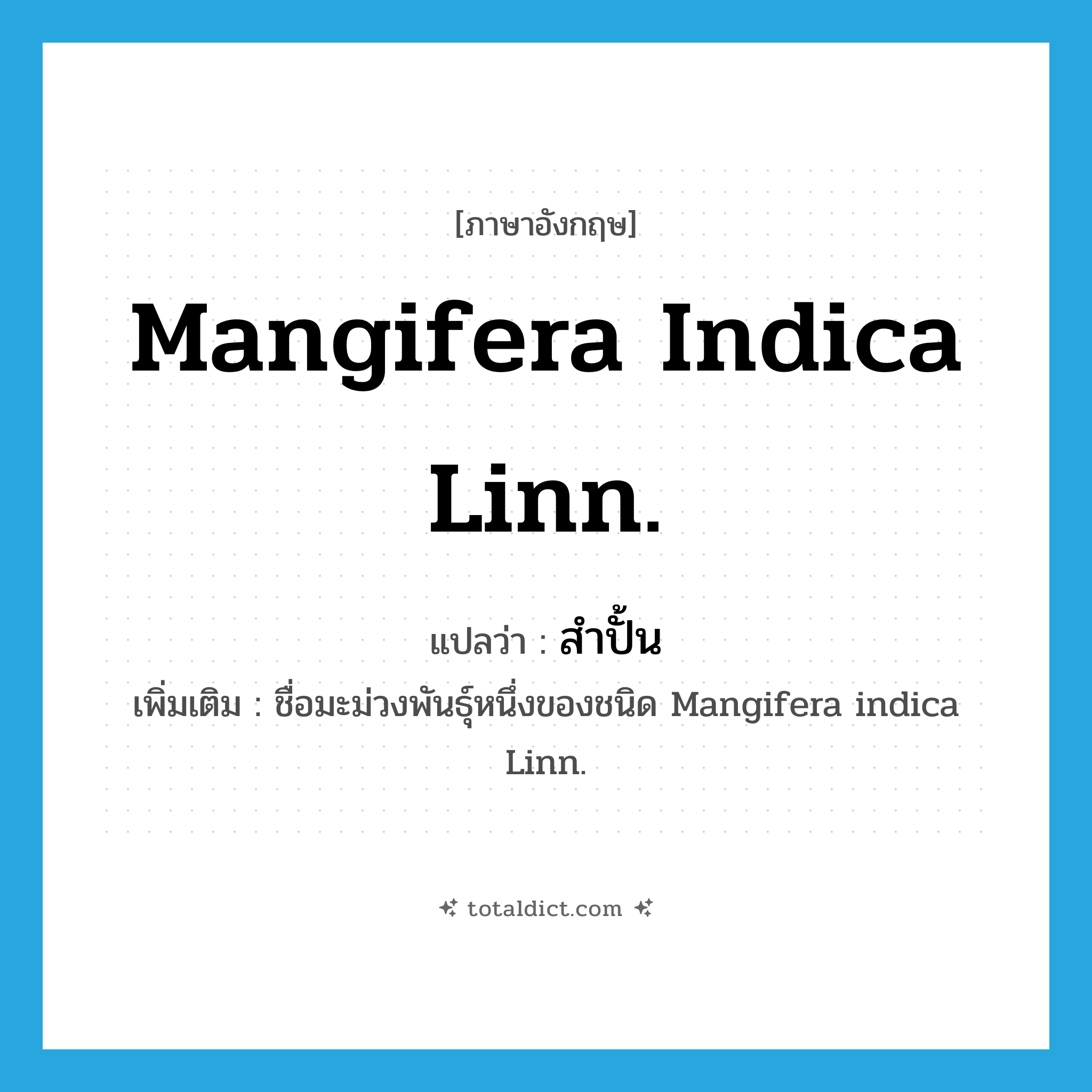 [ภาษาอังกฤษ]

Mangifera Indica Linn.

แปลว่า : สำปั้น

เพิ่มเติม : ชื่อมะม่วงพันธุ์หนึ่งของชนิด Mangifera indica Linn.

totaldict.com